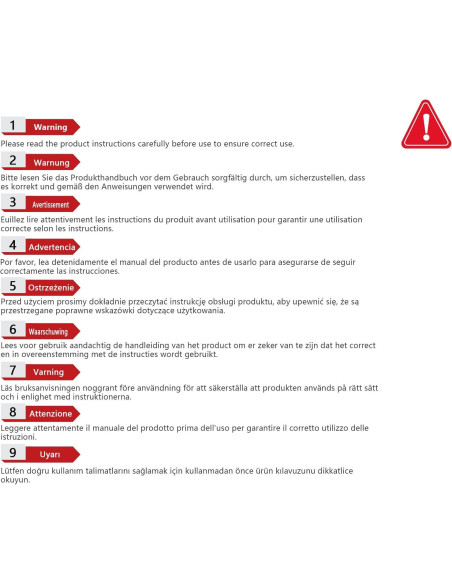 1 Warning

Please read the product instructions carefully before use to ensure correct use.

2 Warnung

Bitte lesen Sie das Produkthandbuch vor dem Gebrauch sorgfältig durch, um sicherzustellen, dass es korrekt und gemäß den Anweisungen verwendet wird.

3 Avertissement

Euillez lire attentivement les instructions du produit avant utilisation pour garantir une utilisation correcte selon les instructions.

4 Advertencia

Por favor, lea detenidamente el manual del producto antes de usarlo para asegurarse de seguir correctamente las instrucciones.

5 Ostrzeżenie

Przed użyciem prosimy dokładnie przeczytać instrukcję obsługi produktu, aby upewnić się, że są przestrzegane poprawne wskazówki dotyczące użytkowania.

6 Waarschuwing

Lees voor gebruik aandachtig de handleiding van het product om er zeker van te zijn dat het correct en in overeenstemming met de instructies wordt gebruikt.

7 Varning

Läs bruksanvisningen noggrant före användning för att säkerställa att produkten används på rätt sätt och i enlighet med instruktionerna.

8 Attenzione

Leggere attentamente il manuale del prodotto prima dell'uso per garantire il corretto utilizzo delle istruzioni.

9 Uyarı

Lütfen doğru kullanım talimatlarını sağlamak için kullanmadan önce ürün kılavuzunu dikkatlice okuyun.